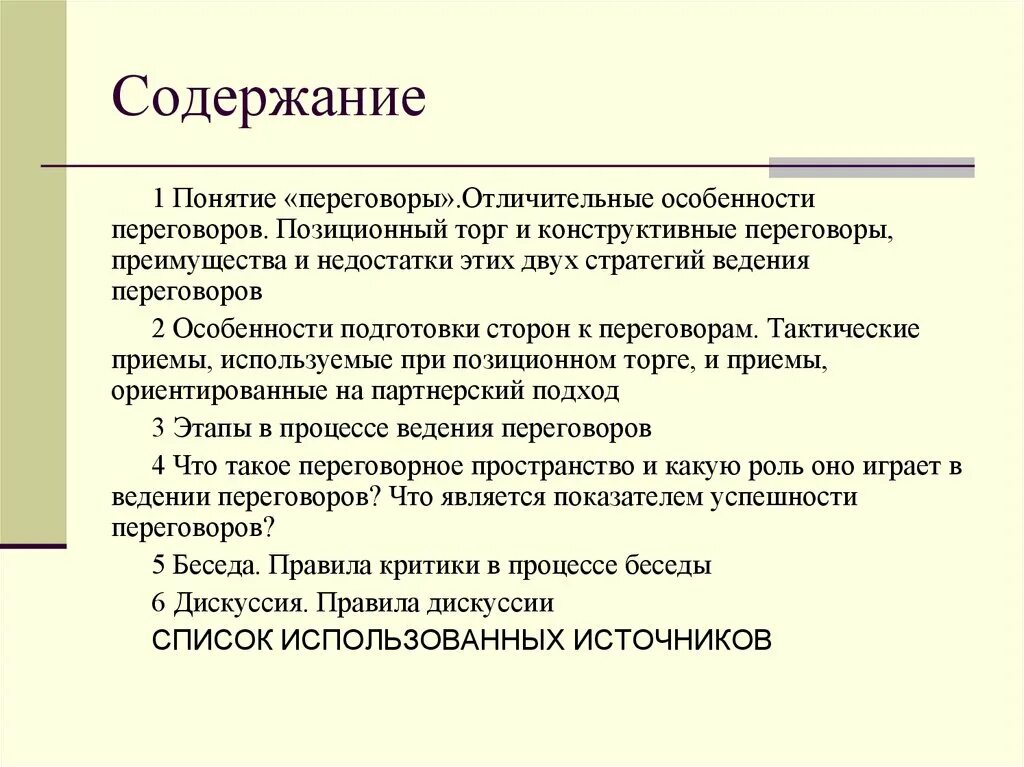 Содержание

1 Понятие «переговоры».Отличительные особенности переговоров. Позиционный торг и конструктивные переговоры, преимущества и недостатки этих двух стратегий ведения переговоров

2 Особенности подготовки сторон к переговорам. Тактические приемы, используемые при позиционном торге, и приемы, ориентированные на партнерский подход

3 Этапы в процессе ведения переговоров

4 Что такое переговорное пространство и какую роль оно играет в ведении переговоров? Что является показателем успешности переговоров?

5 Беседа. Правила критики в процессе беседы

6 Дискуссия. Правила дискуссии

СПИСОК ИСПОЛЬЗОВАННЫХ ИСТОЧНИКОВ